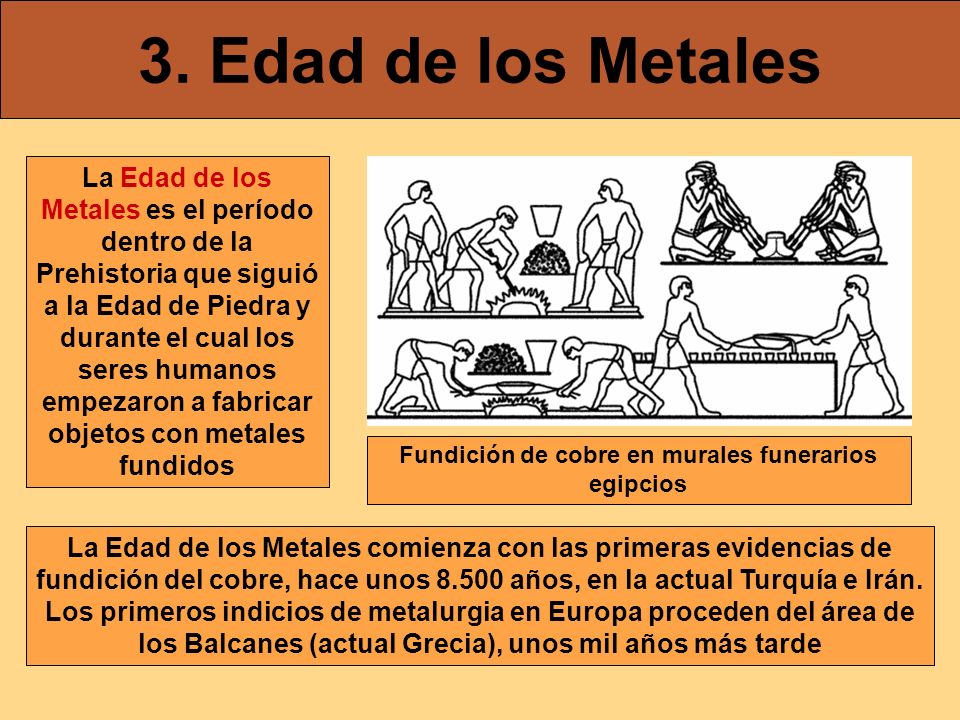 3. Edad de los Metales

La Edad de los Metales es el período dentro de la Prehistoria que siguió a la Edad de Piedra y durante el cual los seres humanos empezaron a fabricar objetos con metales fundidos

Fundición de cobre en murales funerarios egipcios

La Edad de los Metales comienza con las primeras evidencias de fundición del cobre, hace unos 8.500 años, en la actual Turquía e Irán. Los primeros indicios de metalurgia en Europa proceden del área de los Balcanes (actual Grecia), unos mil años más tarde